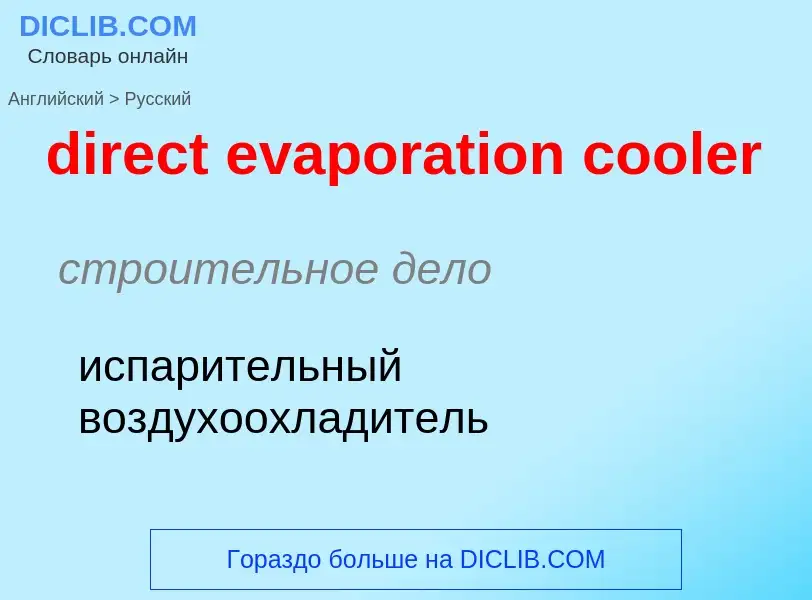 DICLIB.COM
Словарь онлайн

Английский > Русский

direct evaporation cooler

строительное дело

испарительный воздухоохладитель

Гораздо больше на DICLIB.COM